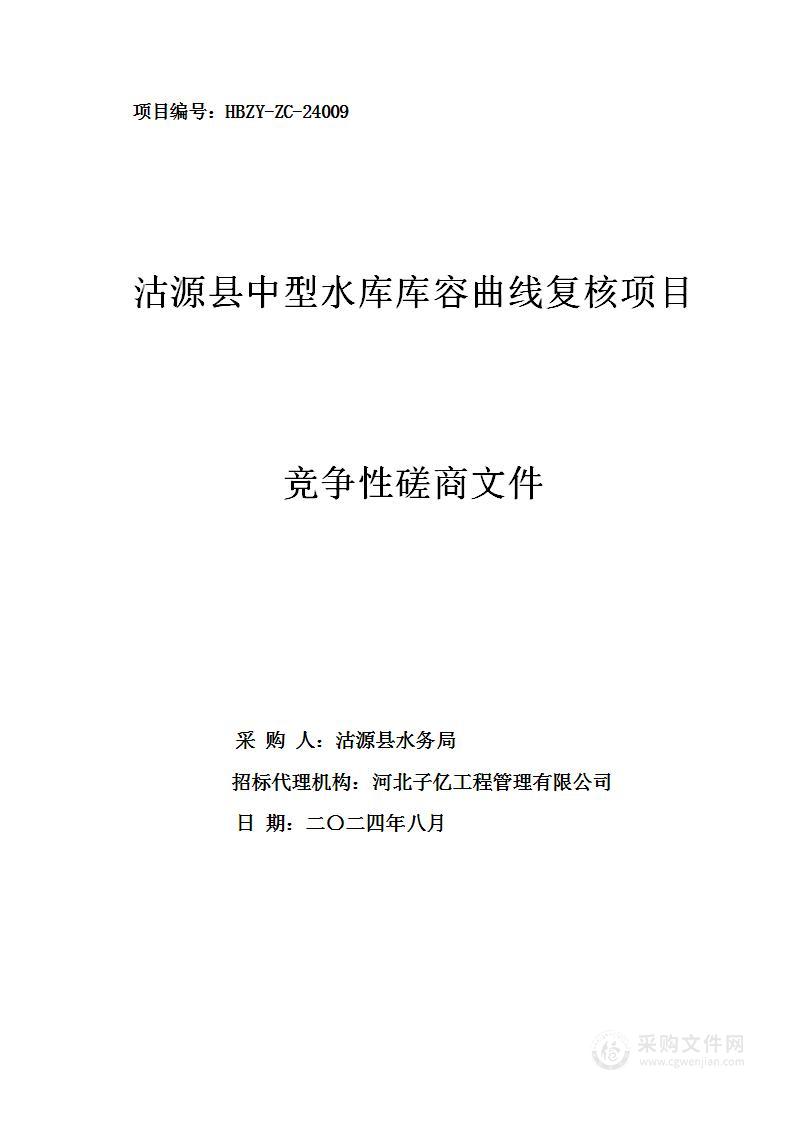 项目编号：HBZY-ZC-24009

沽源县中型水库库容曲线复核项目

竞争性磋商文件

采 购 人：沽源县水务局

招标代理机构：河北子亿工程管理有限公司

日 期：二〇二四年八月

采购文件网
www.cgwenjian.com